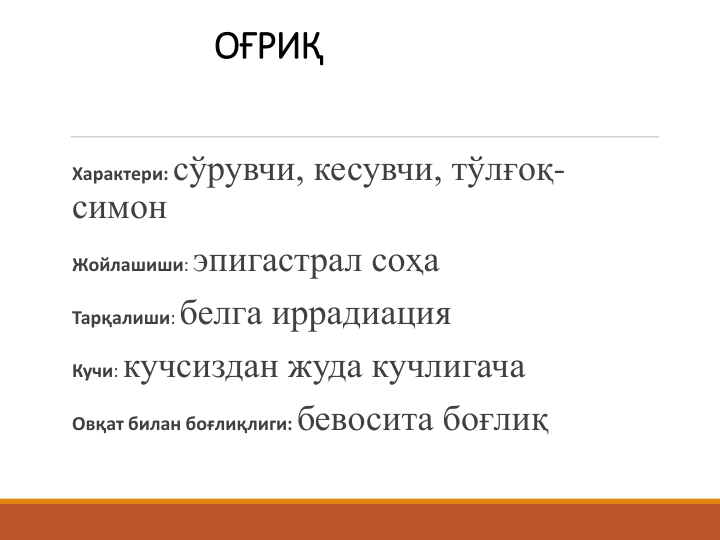 ОҒРИҚ

Характери: сўрувчи, кесувчи, тўлғоқсимон

Жойлашиши: эпигастрал соҳа

Тарқалиши: белга иррадиация

Кучи: кучсиздан жуда кучлигача

Овқат билан боғлиқлиги: бевосита боғлиқ